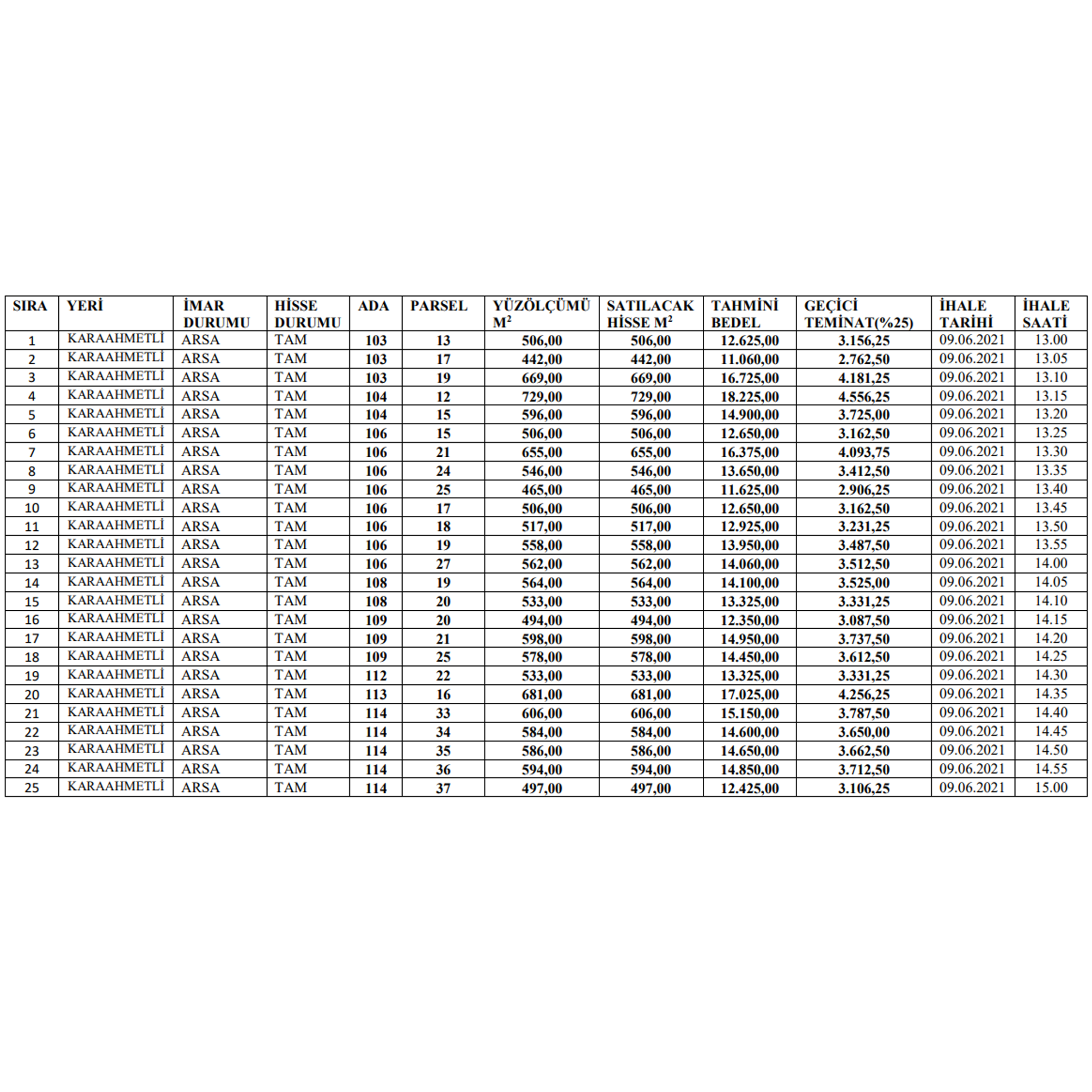 | SIRA | YERİ | İMAR DURUMU | HİSSE DURUMU | ADA | PARSEL | YÜZÖLÇÜMÜ $M^2$ | SATILACAK HİSSE $M^2$ | TAHMİNİ BEDEL | GEÇİCİ TEMİNAT(%25) | İHALE TARİHİ | İHALE SAATİ |
|---|---|---|---|---|---|---|---|---|---|---|---|
| 1 | KARAAHMETLİ | ARSA | TAM | 103 | 13 | 506,00 | 506,00 | 12.625,00 | 3.156,25 | 09.06.2021 | 13.00 |
| 2 | KARAAHMETLİ | ARSA | TAM | 103 | 17 | 442,00 | 442,00 | 11.060,00 | 2.762,50 | 09.06.2021 | 13.05 |
| 3 | KARAAHMETLİ | ARSA | TAM | 103 | 19 | 669,00 | 669,00 | 16.725,00 | 4.181,25 | 09.06.2021 | 13.10 |
| 4 | KARAAHMETLİ | ARSA | TAM | 104 | 12 | 729,00 | 729,00 | 18.225,00 | 4.556,25 | 09.06.2021 | 13.15 |
| 5 | KARAAHMETLİ | ARSA | TAM | 104 | 15 | 596,00 | 596,00 | 14.900,00 | 3.725,00 | 09.06.2021 | 13.20 |
| 6 | KARAAHMETLİ | ARSA | TAM | 106 | 15 | 506,00 | 506,00 | 12.650,00 | 3.162,50 | 09.06.2021 | 13.25 |
| 7 | KARAAHMETLİ | ARSA | TAM | 106 | 21 | 655,00 | 655,00 | 16.375,00 | 4.093,75 | 09.06.2021 | 13.30 |
| 8 | KARAAHMETLİ | ARSA | TAM | 106 | 24 | 546,00 | 546,00 | 13.650,00 | 3.412,50 | 09.06.2021 | 13.35 |
| 9 | KARAAHMETLİ | ARSA | TAM | 106 | 25 | 465,00 | 465,00 | 11.625,00 | 2.906,25 | 09.06.2021 | 13.40 |
| 10 | KARAAHMETLİ | ARSA | TAM | 106 | 17 | 506,00 | 506,00 | 12.650,00 | 3.162,50 | 09.06.2021 | 13.45 |
| 11 | KARAAHMETLİ | ARSA | TAM | 106 | 18 | 517,00 | 517,00 | 12.925,00 | 3.231,25 | 09.06.2021 | 13.50 |
| 12 | KARAAHMETLİ | ARSA | TAM | 106 | 19 | 558,00 | 558,00 | 13.950,00 | 3.487,50 | 09.06.2021 | 13.55 |
| 13 | KARAAHMETLİ | ARSA | TAM | 106 | 27 | 562,00 | 562,00 | 14.060,00 | 3.512,50 | 09.06.2021 | 14.00 |
| 14 | KARAAHMETLİ | ARSA | TAM | 108 | 19 | 564,00 | 564,00 | 14.100,00 | 3.525,00 | 09.06.2021 | 14.05 |
| 15 | KARAAHMETLİ | ARSA | TAM | 108 | 20 | 533,00 | 533,00 | 13.325,00 | 3.331,25 | 09.06.2021 | 14.10 |
| 16 | KARAAHMETLİ | ARSA | TAM | 109 | 20 | 494,00 | 494,00 | 12.350,00 | 3.087,50 | 09.06.2021 | 14.15 |
| 17 | KARAAHMETLİ | ARSA | TAM | 109 | 21 | 598,00 | 598,00 | 14.950,00 | 3.737,50 | 09.06.2021 | 14.20 |
| 18 | KARAAHMETLİ | ARSA | TAM | 109 | 25 | 578,00 | 578,00 | 14.450,00 | 3.612,50 | 09.06.2021 | 14.25 |
| 19 | KARAAHMETLİ | ARSA | TAM | 112 | 22 | 533,00 | 533,00 | 13.325,00 | 3.331,25 | 09.06.2021 | 14.30 |
| 20 | KARAAHMETLİ | ARSA | TAM | 113 | 16 | 681,00 | 681,00 | 17.025,00 | 4.256,25 | 09.06.2021 | 14.35 |
| 21 | KARAAHMETLİ | ARSA | TAM | 114 | 33 | 606,00 | 606,00 | 15.150,00 | 3.787,50 | 09.06.2021 | 14.40 |
| 22 | KARAAHMETLİ | ARSA | TAM | 114 | 34 | 584,00 | 584,00 | 14.600,00 | 3.650,00 | 09.06.2021 | 14.45 |
| 23 | KARAAHMETLİ | ARSA | TAM | 114 | 35 | 586,00 | 586,00 | 14.650,00 | 3.662,50 | 09.06.2021 | 14.50 |
| 24 | KARAAHMETLİ | ARSA | TAM | 114 | 36 | 594,00 | 594,00 | 14.850,00 | 3.712,50 | 09.06.2021 | 14.55 |
| 25 | KARAAHMETLİ | ARSA | TAM | 114 | 37 | 497,00 | 497,00 | 12.425,00 | 3.106,25 | 09.06.2021 | 15.00 |